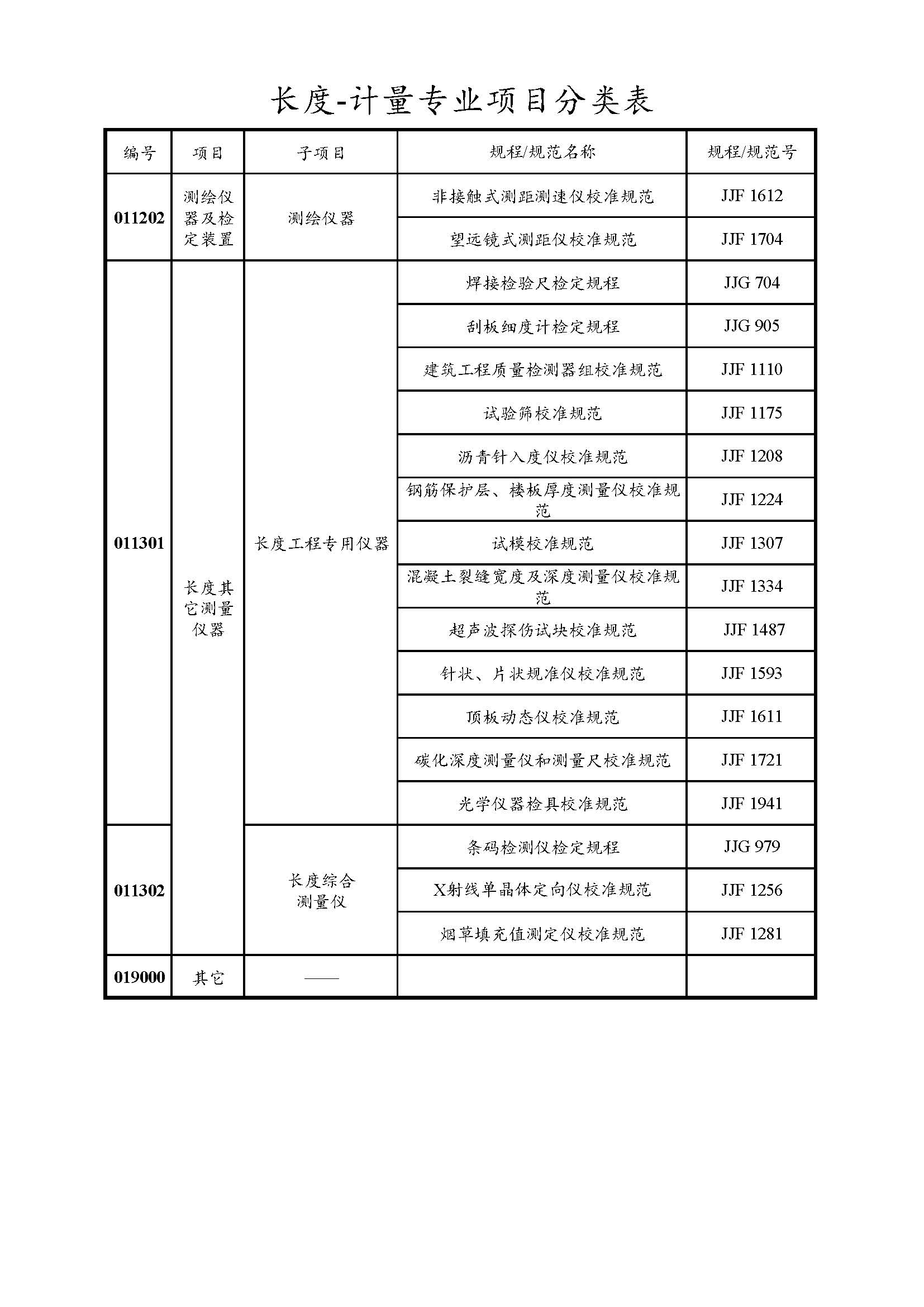 长度-计量专业项目分类表

| 编号 | 项目 | 子项目 | 规程/规范名称 | 规程/规范号 |
|---|---|---|---|---|
| 011202 | 测绘仪器及检定装置 | 测绘仪器 | 非接触式测距测速仪校准规范 | JJF 1612 |
| | | | 望远镜式测距仪校准规范 | JJF 1704 |
| 011301 | 长度其它测量仪器 | 长度工程专用仪器 | 焊接检验尺检定规程 | JJG 704 |
| | | | 刮板细度计检定规程 | JJG 905 |
| | | | 建筑工程质量检测器组校准规范 | JJF 1110 |
| | | | 试验筛校准规范 | JJF 1175 |
| | | | 沥青针入度仪校准规范 | JJF 1208 |
| | | | 钢筋保护层、楼板厚度测量仪校准规范 | JJF 1224 |
| | | | 试模校准规范 | JJF 1307 |
| | | | 混凝土裂缝宽度及深度测量仪校准规范 | JJF 1334 |
| | | | 超声波探伤试块校准规范 | JJF 1487 |
| | | | 针状、片状规准仪校准规范 | JJF 1593 |
| | | | 顶板动态仪校准规范 | JJF 1611 |
| | | | 碳化深度测量仪和测量尺校准规范 | JJF 1721 |
| | | | 光学仪器检具校准规范 | JJF 1941 |
| 011302 | | 长度综合测量仪 | 条码检测仪检定规程 | JJG 979 |
| | | | X射线单晶体定向仪校准规范 | JJF 1256 |
| | | | 烟草填充值测定仪校准规范 | JJF 1281 |
| 019000 | 其它 | —— | | |